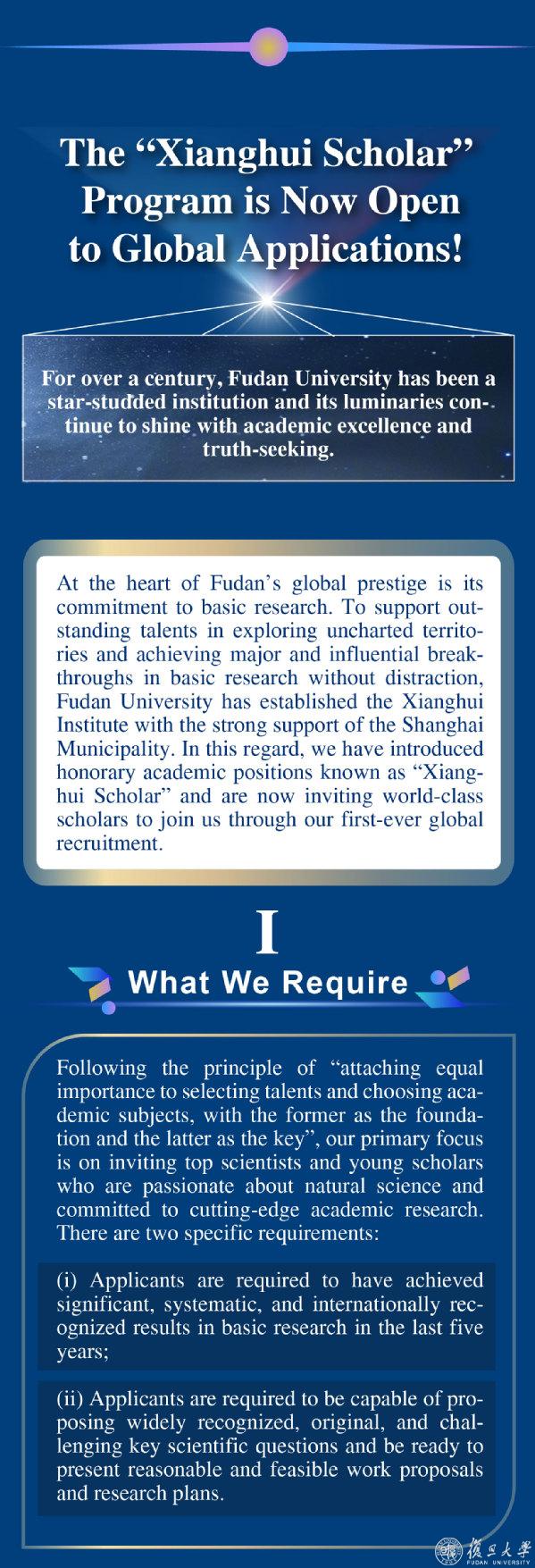 The “Xianghui Scholar” Program is Now Open to Global Applications!

For over a century, Fudan University has been a star-studded institution and its luminaries continue to shine with academic excellence and truth-seeking.

At the heart of Fudan’s global prestige is its commitment to basic research. To support outstanding talents in exploring uncharted territories and achieving major and influential breakthroughs in basic research without distraction, Fudan University has established the Xianghui Institute with the strong support of the Shanghai Municipality. In this regard, we have introduced honorary academic positions known as “Xianghui Scholar” and are now inviting world-class scholars to join us through our first-ever global recruitment.

I

What We Require

Following the principle of “attaching equal importance to selecting talents and choosing academic subjects, with the former as the foundation and the latter as the key”, our primary focus is on inviting top scientists and young scholars who are passionate about natural science and committed to cutting-edge academic research. There are two specific requirements:

(i) Applicants are required to have achieved significant, systematic, and internationally recognized results in basic research in the last five years;

(ii) Applicants are required to be capable of proposing widely recognized, original, and challenging key scientific questions and be ready to present reasonable and feasible work proposals and research plans.

復旦大學 FUDAN UNIVERSITY